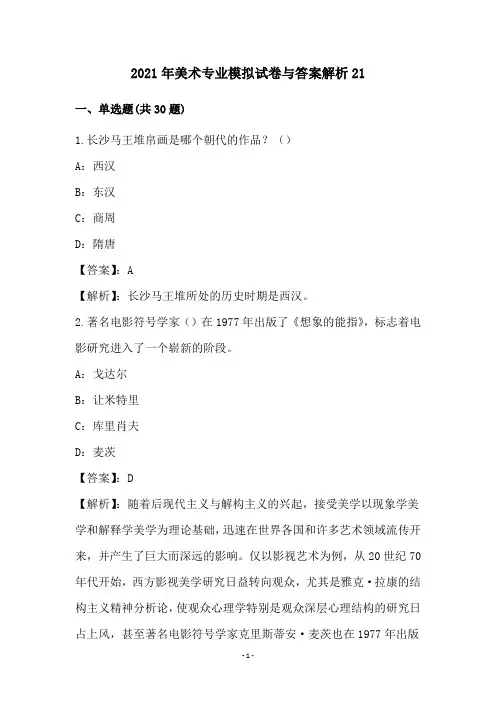 2021 年美术专业模拟试卷与答案解析 21

一、单选题(共 30 题)

1.长沙马王堆帛画是哪个朝代的作品？（）

A：西汉

B：东汉

C：商周

D：隋唐

【答案】：A

【解析】：长沙马王堆所处的历史时期是西汉。

2.著名电影符号学家（）在 1977 年出版了《想象的能指》，标志着电影研究进入了一个崭新的阶段。

A：戈达尔

B：让米特里

C：库里肖夫

D：麦茨

【答案】：D

【解析】：随着后现代主义与解构主义的兴起，接受美学以现象学美学和解释学美学为理论基础，迅速在世界各国和许多艺术领域流传开来，并产生了巨大而深远的影响。仅以影视艺术为例，从 20 世纪 70 年代开始，西方影视美学研究日益转向观众，尤其是雅克·拉康的结构主义精神分析论，使观众心理学特别是观众深层心理结构的研究日占上风，甚至著名电影符号学家克里斯蒂安·麦茨也在 1977 年出版

- 1 -